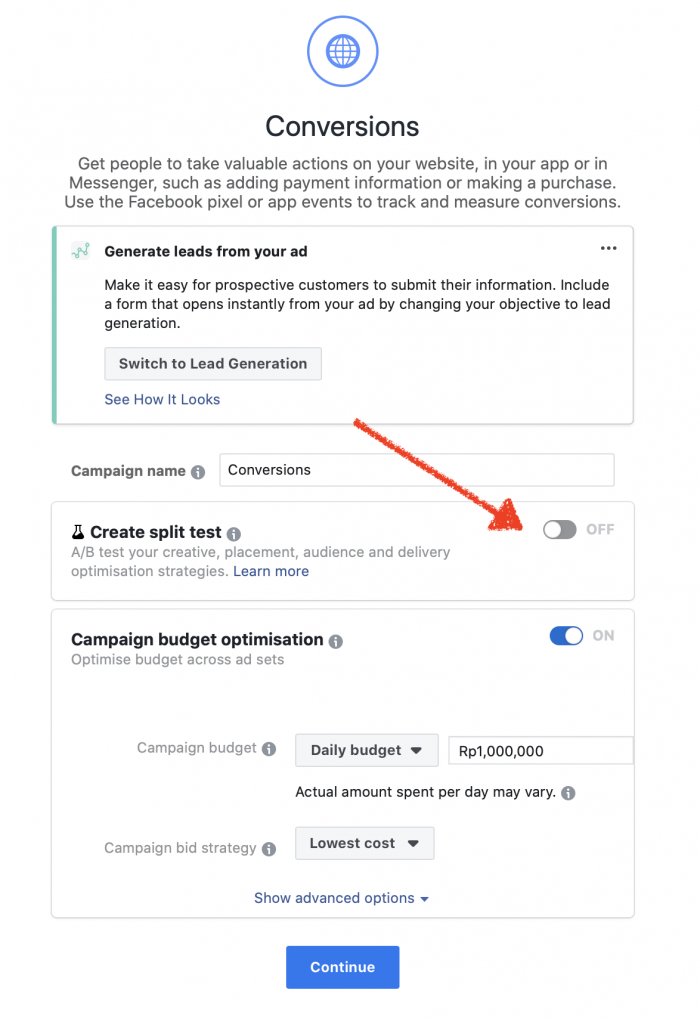 Conversions

Get people to take valuable actions on your website, in your app or in Messenger, such as adding payment information or making a purchase. Use the Facebook pixel or app events to track and measure conversions.

Generate leads from your ad

...

Make it easy for prospective customers to submit their information. Include a form that opens instantly from your ad by changing your objective to lead generation.

Switch to Lead Generation

See How It Looks

Campaign name

Conversions

Create split test

OFF

A/B test your creative, placement, audience and delivery optimisation strategies. Learn more

Campaign budget optimisation

ON

Optimise budget across ad sets

Campaign budget

Daily budget

Rp1,000,000

Actual amount spent per day may vary.

Campaign bid strategy

Lowest cost

Show advanced options

Continue